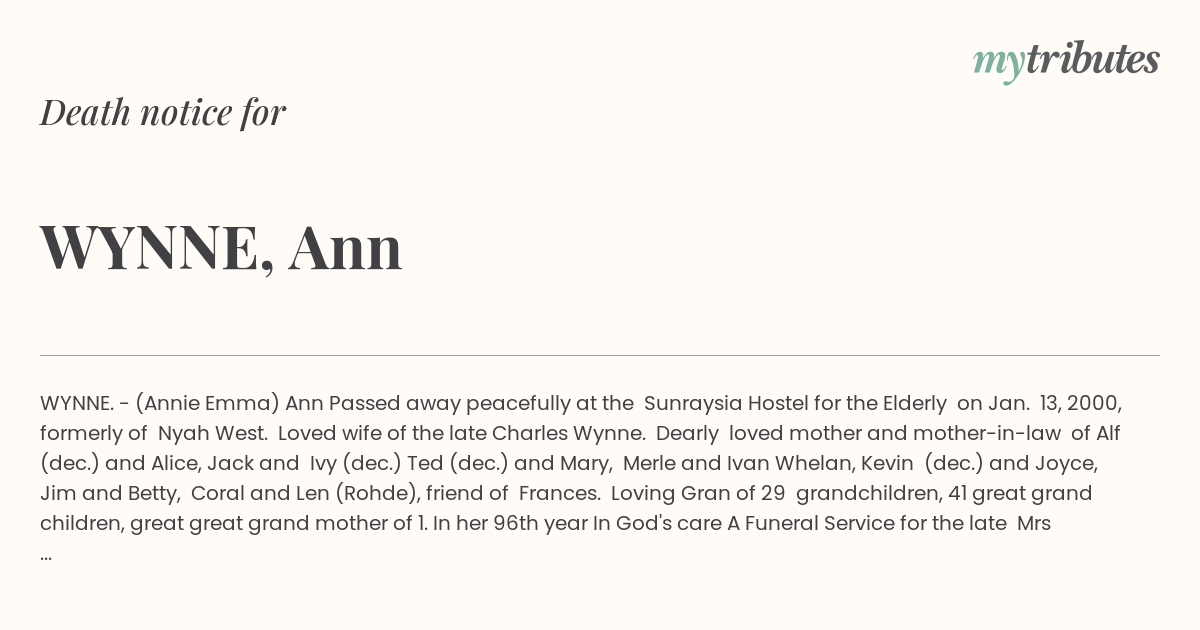 mytributes

Death notice for

WYNNE, Ann

WYNNE. - (Annie Emma) Ann Passed away peacefully at the Sunraysia Hostel for the Elderly on Jan. 13, 2000, formerly of Nyah West. Loved wife of the late Charles Wynne. Dearly loved mother and mother-in-law of Alf (dec.) and Alice, Jack and Ivy (dec.) Ted (dec.) and Mary, Merle and Ivan Whelan, Kevin (dec.) and Joyce, Jim and Betty, Coral and Len (Rohde), friend of Frances. Loving Gran of 29 grandchildren, 41 great grand children, great great grand mother of 1. In her 96th year In God's care A Funeral Service for the late Mrs ...